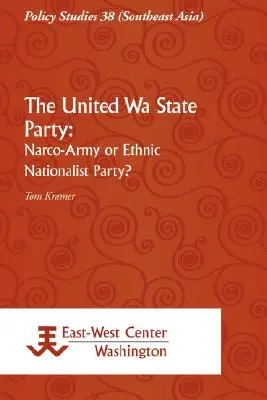 Policy Studies 38 (Southeast Asia)

The United Wa State Party:
Narco-Army or Ethnic Nationalist Party?

Tom Kramer

East-West Center
Washington